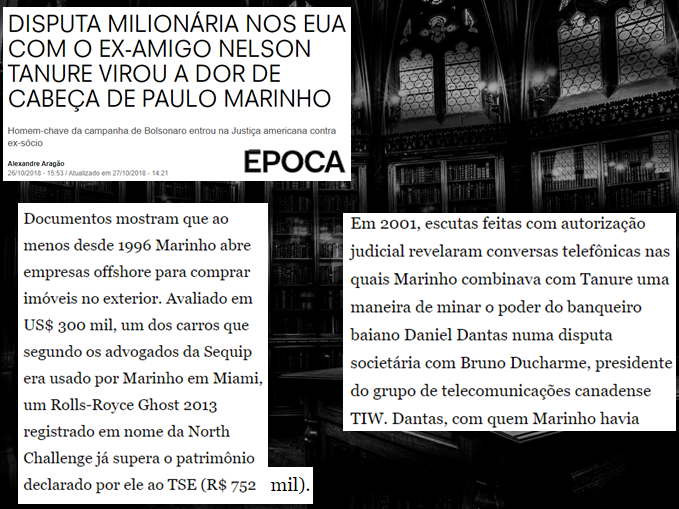 DISPUTA MILIONÁRIA NOS EUA COM O EX-AMIGO NELSON TANURE VIROU A DOR DE CABEÇA DE PAULO MARINHO

Homem-chave da campanha de Bolsonaro entrou na Justiça americana contra ex-sócio

Alexandre Aragão
26/10/2018 - 15:53 / Atualizado em 27/10/2018 - 14:21

EPOCA

Documentos mostram que ao menos desde 1996 Marinho abre empresas offshore para comprar imóveis no exterior. Avaliado em US$ 300 mil, um dos carros que segundo os advogados da Sequip era usado por Marinho em Miami, um Rolls-Royce Ghost 2013 registrado em nome da North Challenge já supera o patrimônio declarado por ele ao TSE (R$ 752 mil).

Em 2001, escutas feitas com autorização judicial revelaram conversas telefônicas nas quais Marinho combinava com Tanure uma maneira de minar o poder do banqueiro baiano Daniel Dantas numa disputa societária com Bruno Ducharme, presidente do grupo de telecomunicações canadense TIW. Dantas, com quem Marinho havia